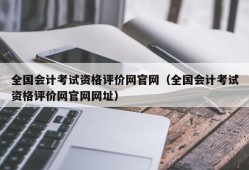 全国会计考试资格评价网官网（全国会计考试资格评价网官网网址）